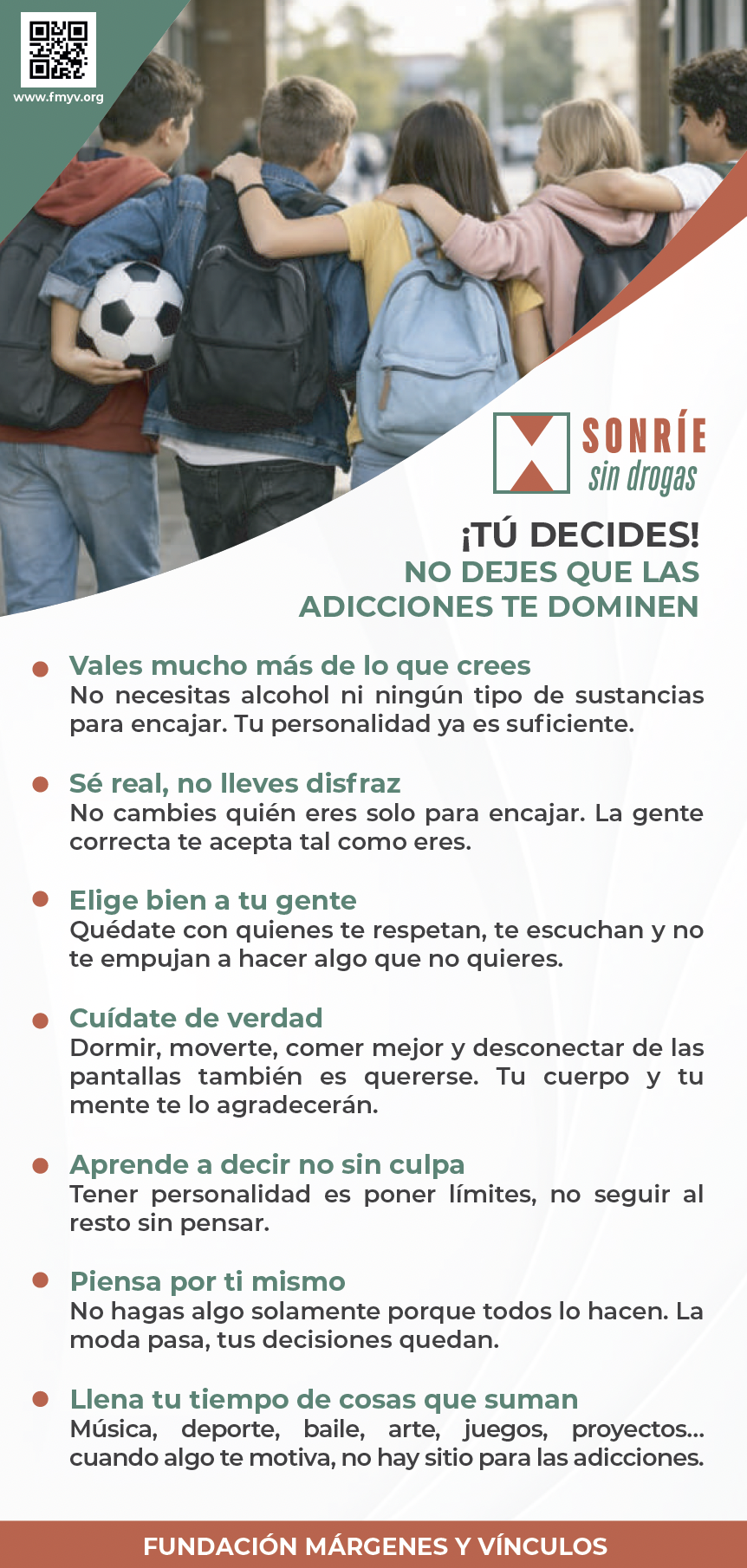 www.fmyv.org

SONRÍE
sin drogas

¡TÚ DECIDES!
NO DEJES QUE LAS ADICCIONES TE DOMINEN

Vales mucho más de lo que crees
No necesitas alcohol ni ningún tipo de sustancias para encajar. Tu personalidad ya es suficiente.

Sé real, no lleves disfraz
No cambies quién eres solo para encajar. La gente correcta te acepta tal como eres.

Elige bien a tu gente
Quédate con quienes te respetan, te escuchan y no te empujan a hacer algo que no quieres.

Cuídate de verdad
Dormir, moverte, comer mejor y desconectar de las pantallas también es quererse. Tu cuerpo y tu mente te lo agradecerán.

Aprende a decir no sin culpa
Tener personalidad es poner límites, no seguir al resto sin pensar.

Piensa por ti mismo
No hagas algo solamente porque todos lo hacen. La moda pasa, tus decisiones quedan.

Llena tu tiempo de cosas que suman
Música, deporte, baile, arte, juegos, proyectos... cuando algo te motiva, no hay sitio para las adicciones.

FUNDACIÓN MÁRGENES Y VÍNCULOS